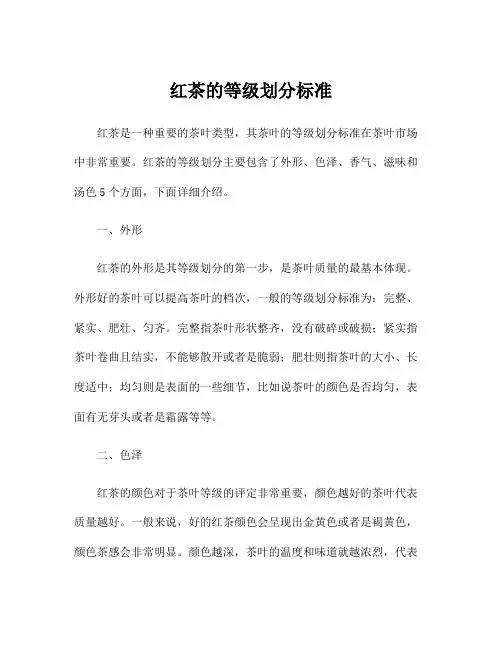 红茶的等级划分标准

红茶是一种重要的茶叶类型，其茶叶的等级划分标准在茶叶市场中非常重要。红茶的等级划分主要包含了外形、色泽、香气、滋味和汤色 5 个方面，下面详细介绍。

一、外形

红茶的外形是其等级划分的第一步，是茶叶质量的最基本体现。外形好的茶叶可以提高茶叶的档次，一般的等级划分标准为：完整、紧实、肥壮、匀齐。完整指茶叶形状整齐，没有破碎或破损；紧实指茶叶卷曲且结实，不能够散开或者是脆弱；肥壮则指茶叶的大小、长度适中；均匀则是表面的一些细节，比如说茶叶的颜色是否均匀，表面有无芽头或者是霜露等等。

二、色泽

红茶的颜色对于茶叶等级的评定非常重要，颜色越好的茶叶代表质量越好。一般来说，好的红茶颜色会呈现出金黄色或者是褐黄色，颜色茶感会非常明显。颜色越深，茶叶的温度和味道就越浓烈，代表